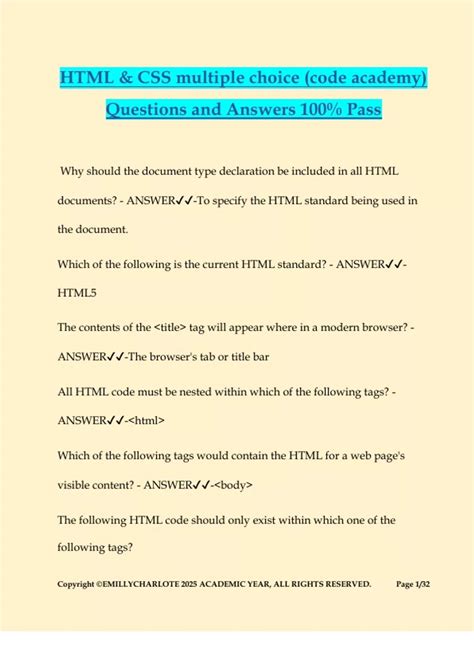 HTML & CSS multiple choice (code academy) Questions and Answers 100% Pass

Why should the document type declaration be included in all HTML documents? - ANSWER✓✓-To specify the HTML standard being used in the document.

Which of the following is the current HTML standard? - ANSWER✓✓-HTML5

The contents of the <title> tag will appear where in a modern browser? - ANSWER✓✓-The browser's tab or title bar

All HTML code must be nested within which of the following tags? - ANSWER✓✓-<html>

Which of the following tags would contain the HTML for a web page's visible content? - ANSWER✓✓-<body>

The following HTML code should only exist within which one of the following tags?

Copyright ©EMILLYCHARLOTE 2025 ACADEMIC YEAR, ALL RIGHTS RESERVED. Page 1/32